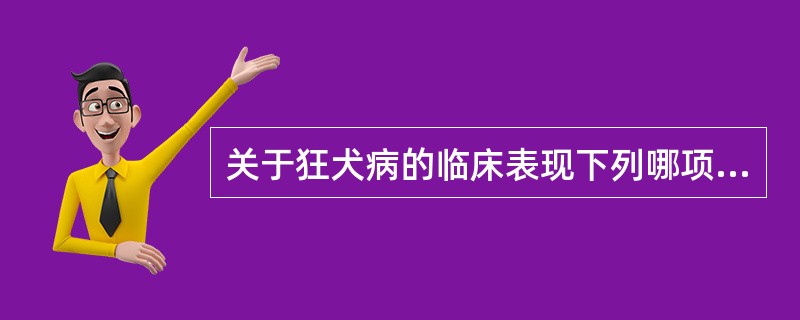 关于狂犬病的临床表现下列哪项...